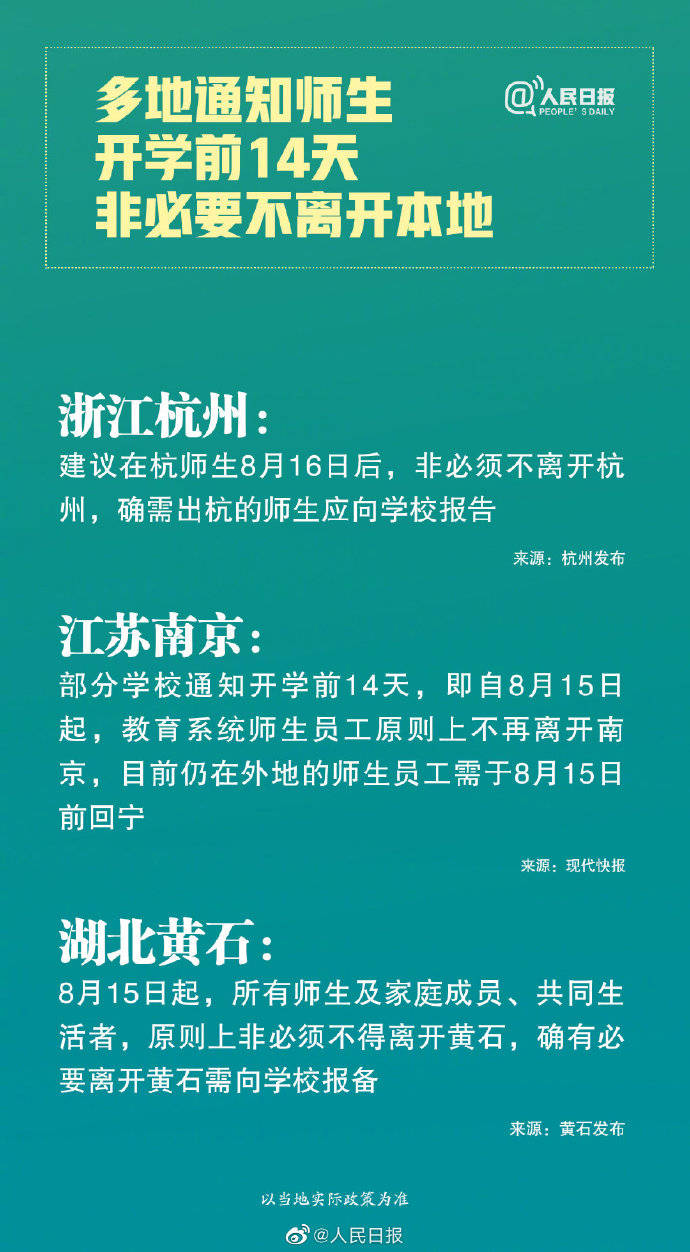 多地通知师生
开学前14天
非必要不离开本地

@人民日报
PEOPLE'S DAILY

浙江杭州：
建议在杭师生8月16日后，非必须不离开杭州，确需出杭的师生应向学校报告

来源：杭州发布

江苏南京：
部分学校通知开学前14天，即自8月15日起，教育系统师生员工原则上不再离开南京，目前仍在外地的师生员工需于8月15日前回宁

来源：现代快报

湖北黄石：
8月15日起，所有师生及家庭成员、共同生活者，原则上非必须不得离开黄石，确有必要离开黄石需向学校报备

来源：黄石发布

以当地实际政策为准

@人民日报